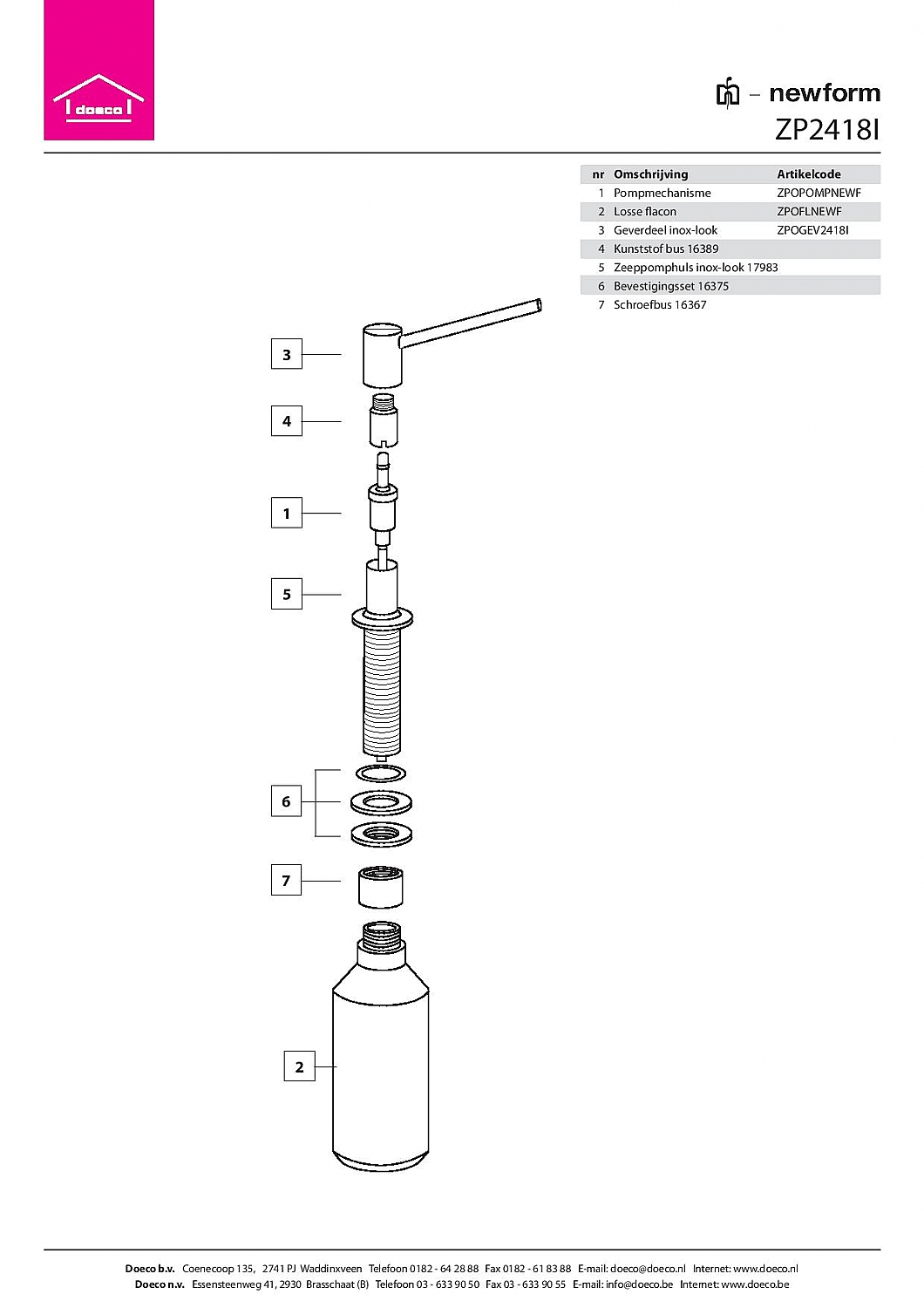 doeco

– newform
ZP2418I

| nr | Omschrijving | Artikelcode |
|---|---|---|
| 1 | Pompmechanisme | ZPOPOMPNEWF |
| 2 | Losse flacon | ZPOFLNEWF |
| 3 | Geverdeel inox-look | ZPOGEV2418I |
| 4 | Kunststof bus 16389 | |
| 5 | Zeeppomphuls inox-look 17983 | |
| 6 | Bevestigingsset 16375 | |
| 7 | Schroefbus 16367 | |

3
4
1
5
6
7
2

Doeco b.v. Coenecoop 135, 2741 PJ Waddinxveen Telefoon 0182 - 64 28 88 Fax 0182 - 61 83 88 E-mail: doeco@doeco.nl Internet: www.doeco.nl
Doeco n.v. Essensteenweg 41, 2930 Brasschaat (B) Telefoon 03 - 633 90 50 Fax 03 - 633 90 55 E-mail: info@doeco.be Internet: www.doeco.be